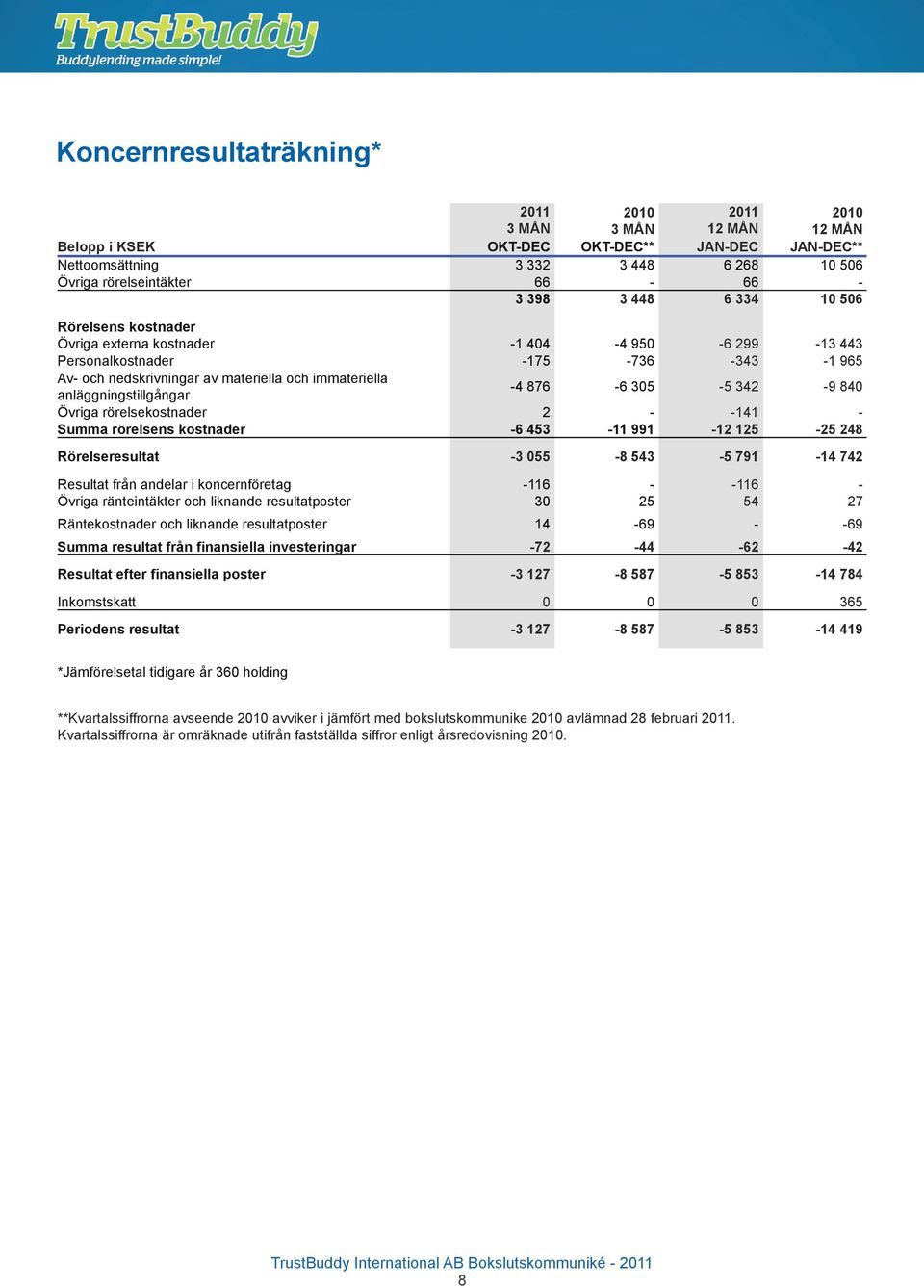 TrustBuddy
Buddylending made simple!

Koncernresultaträkning*

| Belopp i KSEK | 2011 3 MÅN OKT-DEC | 2010 3 MÅN OKT-DEC** | 2011 12 MÅN JAN-DEC | 2010 12 MÅN JAN-DEC** |
|---|---|---|---|---|
| Nettoomsättning | 3 332 | 3 448 | 6 268 | 10 506 |
| Övriga rörelseintäkter | 66 | - | 66 | - |
| | 3 398 | 3 448 | 6 334 | 10 506 |
| Rörelsens kostnader | | | | |
| Övriga externa kostnader | -1 404 | -4 950 | -6 299 | -13 443 |
| Personalkostnader | -175 | -736 | -343 | -1 965 |
| Av- och nedskrivningar av materiella och immateriella anläggningstillgångar | -4 876 | -6 305 | -5 342 | -9 840 |
| Övriga rörelsekostnader | 2 | - | -141 | - |
| Summa rörelsens kostnader | -6 453 | -11 991 | -12 125 | -25 248 |
| Rörelseresultat | -3 055 | -8 543 | -5 791 | -14 742 |
| Resultat från andelar i koncernföretag | -116 | - | -116 | - |
| Övriga ränteintäkter och liknande resultatposter | 30 | 25 | 54 | 27 |
| Räntekostnader och liknande resultatposter | 14 | -69 | - | -69 |
| Summa resultat från finansiella investeringar | -72 | -44 | -62 | -42 |
| Resultat efter finansiella poster | -3 127 | -8 587 | -5 853 | -14 784 |
| Inkomstskatt | 0 | 0 | 0 | 365 |
| Periodens resultat | -3 127 | -8 587 | -5 853 | -14 419 |

*Jämförelsetal tidigare år 360 holding

**Kvartalssiffrorna avseende 2010 avviker i jämfört med bokslutskommunike 2010 avlämnad 28 februari 2011. Kvartalssiffrorna är omräknade utifrån fastställda siffror enligt årsredovisning 2010.

TrustBuddy International AB Bokslutskommuniké - 2011
8